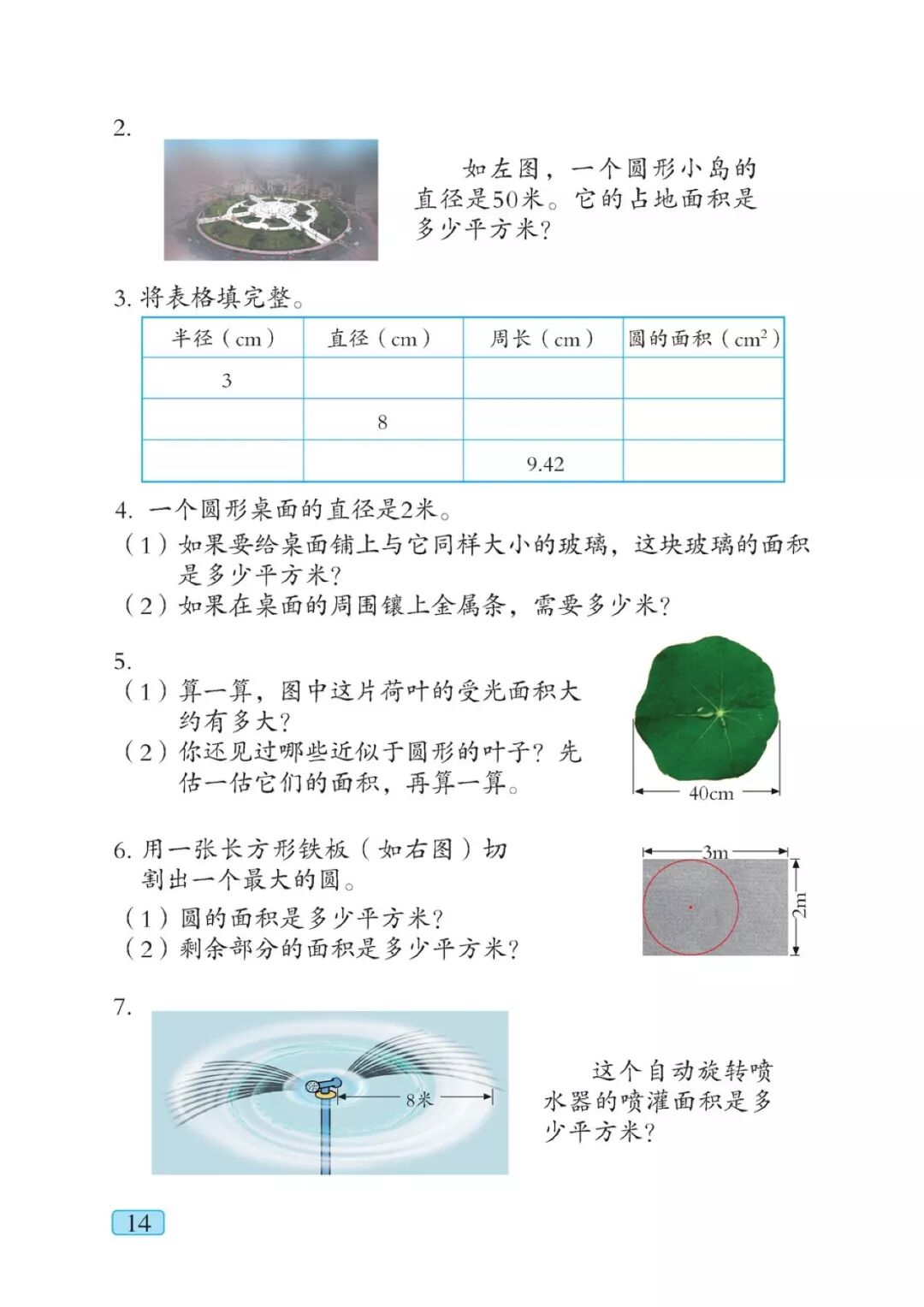 2.

如左图，一个圆形小岛的直径是50米。它的占地面积是多少平方米？

3. 将表格填完整。

| 半径（cm） | 直径（cm） | 周长（cm） | 圆的面积（$cm^2$） |
|---|---|---|---|
| 3 | | | |
| | 8 | | |
| | | 9.42 | |

4. 一个圆形桌面的直径是2米。
（1）如果要给桌面铺上与它同样大小的玻璃，这块玻璃的面积是多少平方米？
（2）如果在桌面的周围镶上金属条，需要多少米？

5.
（1）算一算，图中这片荷叶的受光面积大约有多大？
（2）你还见过哪些近似于圆形的叶子？先估一估它们的面积，再算一算。

40cm

6. 用一张长方形铁板（如右图）切割出一个最大的圆。
（1）圆的面积是多少平方米？
（2）剩余部分的面积是多少平方米？

3m
2m

7.

8米

这个自动旋转喷水器的喷灌面积是多少平方米？

14